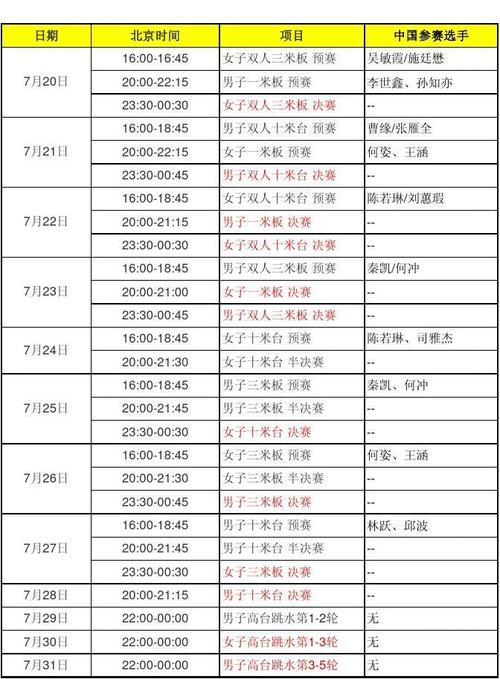 | 日期 | 北京时间 | 项目 | 中国参赛选手 |
|---|---|---|---|
| 7月20日 | 16:00-16:45 | 女子双人三米板 预赛 | 吴敏霞/施廷懋 |
| | 20:00-22:15 | 男子一米板 预赛 | 李世鑫、孙知亦 |
| | 23:30-00:30 | 女子双人三米板 决赛 | -- |
| 7月21日 | 16:00-18:45 | 男子双人十米台 预赛 | 曹缘/张雁全 |
| | 20:00-22:15 | 女子一米板 预赛 | 何姿、王涵 |
| | 23:30-00:45 | 男子双人十米台 决赛 | -- |
| 7月22日 | 16:00-18:45 | 女子双人十米台 预赛 | 陈若琳/刘蕙瑕 |
| | 20:00-21:15 | 男子一米板 决赛 | -- |
| | 23:30-00:30 | 女子双人十米台 决赛 | -- |
| 7月23日 | 16:00-18:45 | 男子双人三米板 预赛 | 秦凯/何冲 |
| | 20:00-21:00 | 女子一米板 决赛 | -- |
| | 23:30-00:45 | 男子双人三米板 决赛 | -- |
| 7月24日 | 16:00-18:45 | 女子十米台 预赛 | 陈若琳、司雅杰 |
| | 20:00-21:30 | 女子十米台 半决赛 | -- |
| 7月25日 | 16:00-18:45 | 男子三米板 预赛 | 秦凯、何冲 |
| | 20:00-21:45 | 男子三米板 半决赛 | -- |
| | 23:30-00:30 | 女子十米台 决赛 | -- |
| 7月26日 | 16:00-18:45 | 女子三米板 预赛 | 何姿、王涵 |
| | 20:00-21:30 | 女子三米板 半决赛 | -- |
| | 23:30-00:45 | 男子三米板 决赛 | -- |
| 7月27日 | 16:00-18:45 | 男子十米台 预赛 | 林跃、邱波 |
| | 20:00-21:45 | 男子十米台 半决赛 | -- |
| | 23:30-00:30 | 女子三米板 决赛 | -- |
| 7月28日 | 20:00-21:15 | 男子十米台 决赛 | -- |
| 7月29日 | 22:00-00:00 | 男子高台跳水第1-2轮 | 无 |
| 7月30日 | 22:00-00:00 | 女子高台跳水第1-3轮 | 无 |
| 7月31日 | 22:00-00:00 | 男子高台跳水第3-5轮 | 无 |